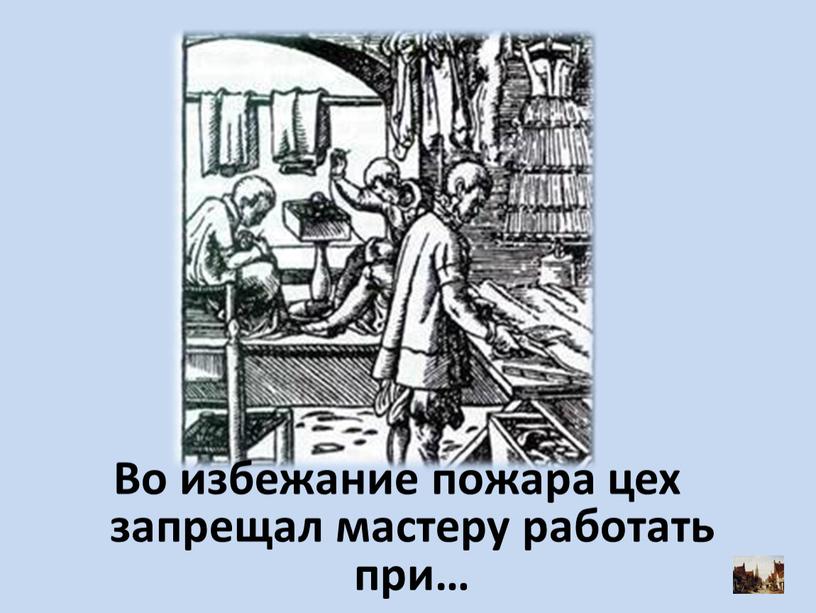 Во избежание пожара цех запрещал мастеру работать при…